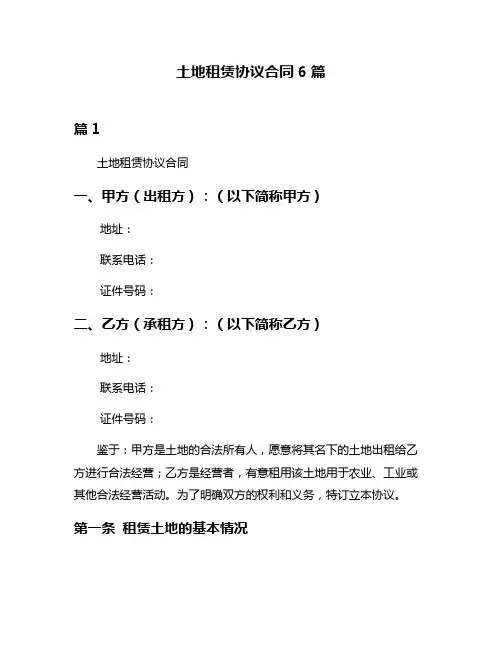 土地租赁协议合同 6 篇

篇 1

土地租赁协议合同

一、甲方（出租方）：（以下简称甲方）

地址：

联系电话：

证件号码：

二、乙方（承租方）：（以下简称乙方）

地址：

联系电话：

证件号码：

鉴于：甲方是土地的合法所有人，愿意将其名下的土地出租给乙方进行合法经营；乙方是经营者，有意租用该土地用于农业、工业或其他合法经营活动。为了明确双方的权利和义务，特订立本协议。

第一条 租赁土地的基本情况